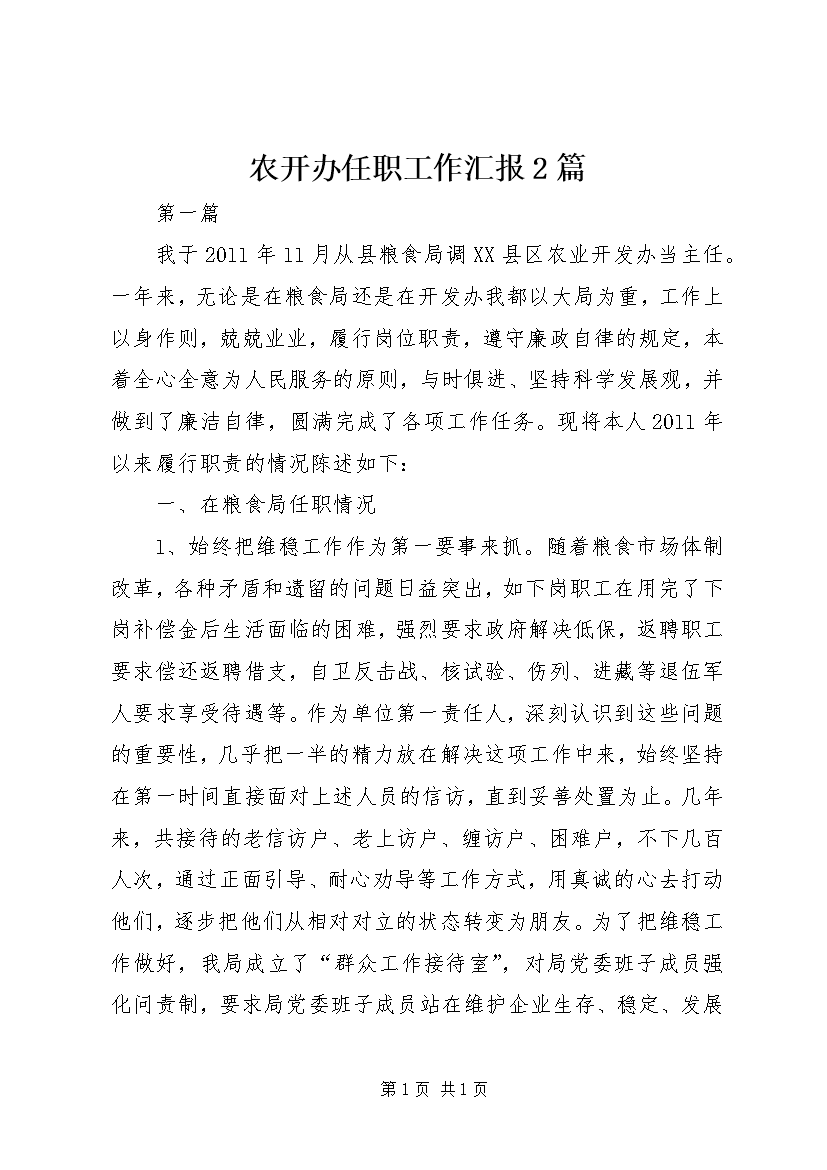 农开办任职工作汇报2篇

第一篇

我于2011年11月从县粮食局调XX县区农业开发办当主任。一年来，无论是在粮食局还是在开发办我都以大局为重，工作上以身作则，兢兢业业，履行岗位职责，遵守廉政自律的规定，本着全心全意为人民服务的原则，与时俱进、坚持科学发展观，并做到了廉洁自律，圆满完成了各项工作任务。现将本人2011年以来履行职责的情况陈述如下：

一、在粮食局任职情况

1、始终把维稳工作作为第一要事来抓。随着粮食市场体制改革，各种矛盾和遗留的问题日益突出，如下岗职工在用完了下岗补偿金后生活面临的困难，强烈要求政府解决低保，返聘职工要求偿还返聘借支，自卫反击战、核试验、伤列、进藏等退伍军人要求享受待遇等。作为单位第一责任人，深刻认识到这些问题的重要性，几乎把一半的精力放在解决这项工作中来，始终坚持在第一时间直接面对上述人员的信访，直到妥善处置为止。几年来，共接待的老信访户、老上访户、缠访户、困难户，不下几百人次，通过正面引导、耐心劝导等工作方式，用真诚的心去打动他们，逐步把他们从相对对立的状态转变为朋友。为了把维稳工作做好，我局成立了“群众工作接待室”，对局党委班子成员强化问责制，要求局党委班子成员站在维护企业生存、稳定、发展

第1页 共1页